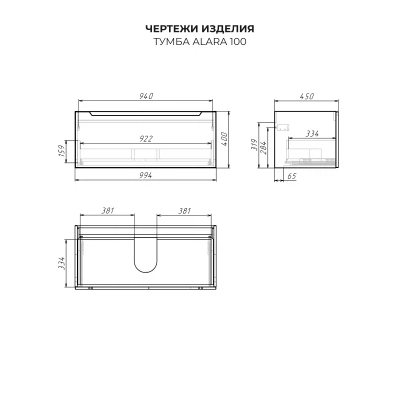 ЧЕРТЕЖИ ИЗДЕЛИЯ
ТУМБА ALARA 100

940
922
159
400
994

450
334
319
284
65

381
381
334